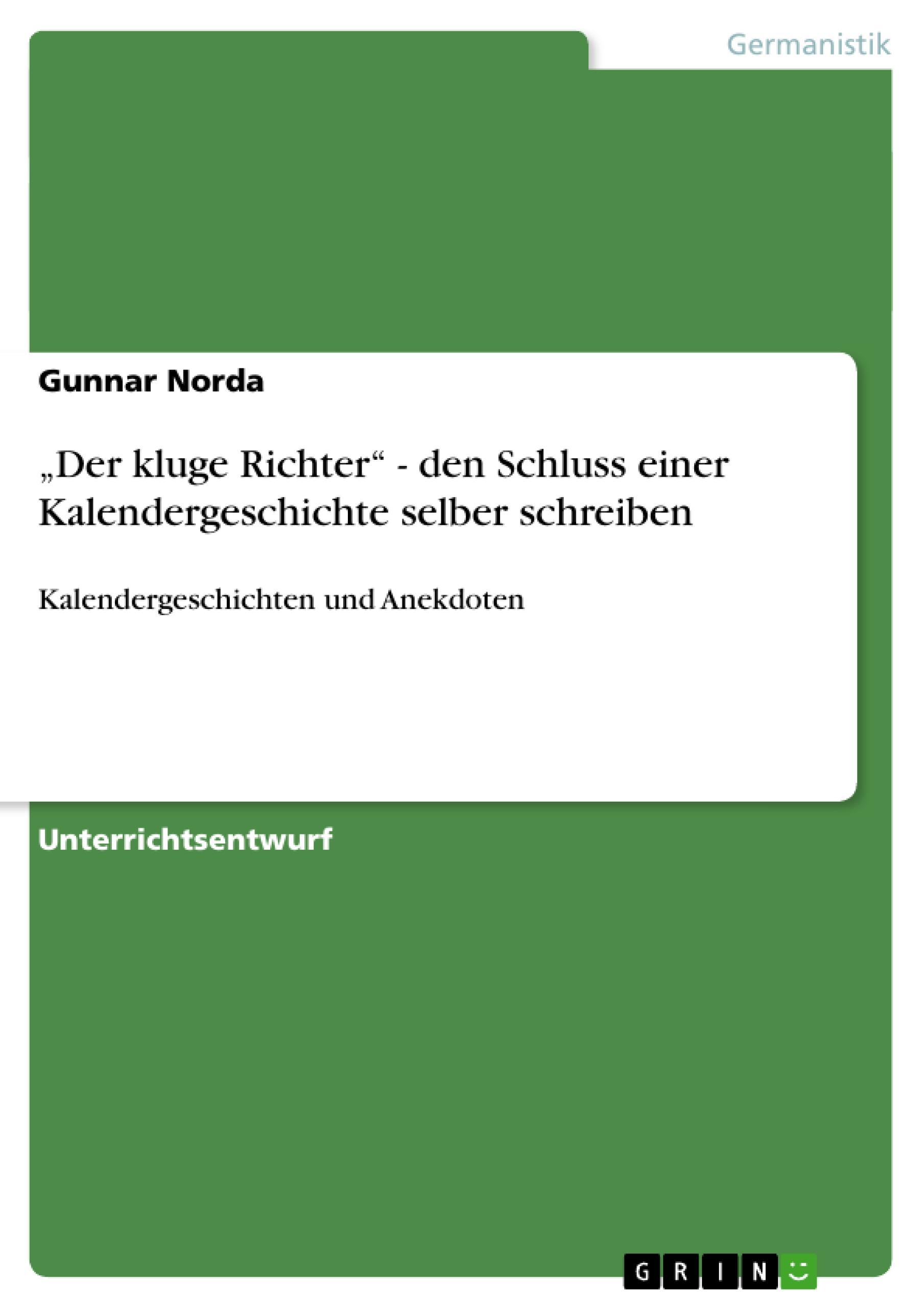 Germanistik

Gunnar Norda

„Der kluge Richter“ - den Schluss einer Kalendergeschichte selber schreiben

Kalendergeschichten und Anekdoten

Unterrichtsentwurf

GRIN